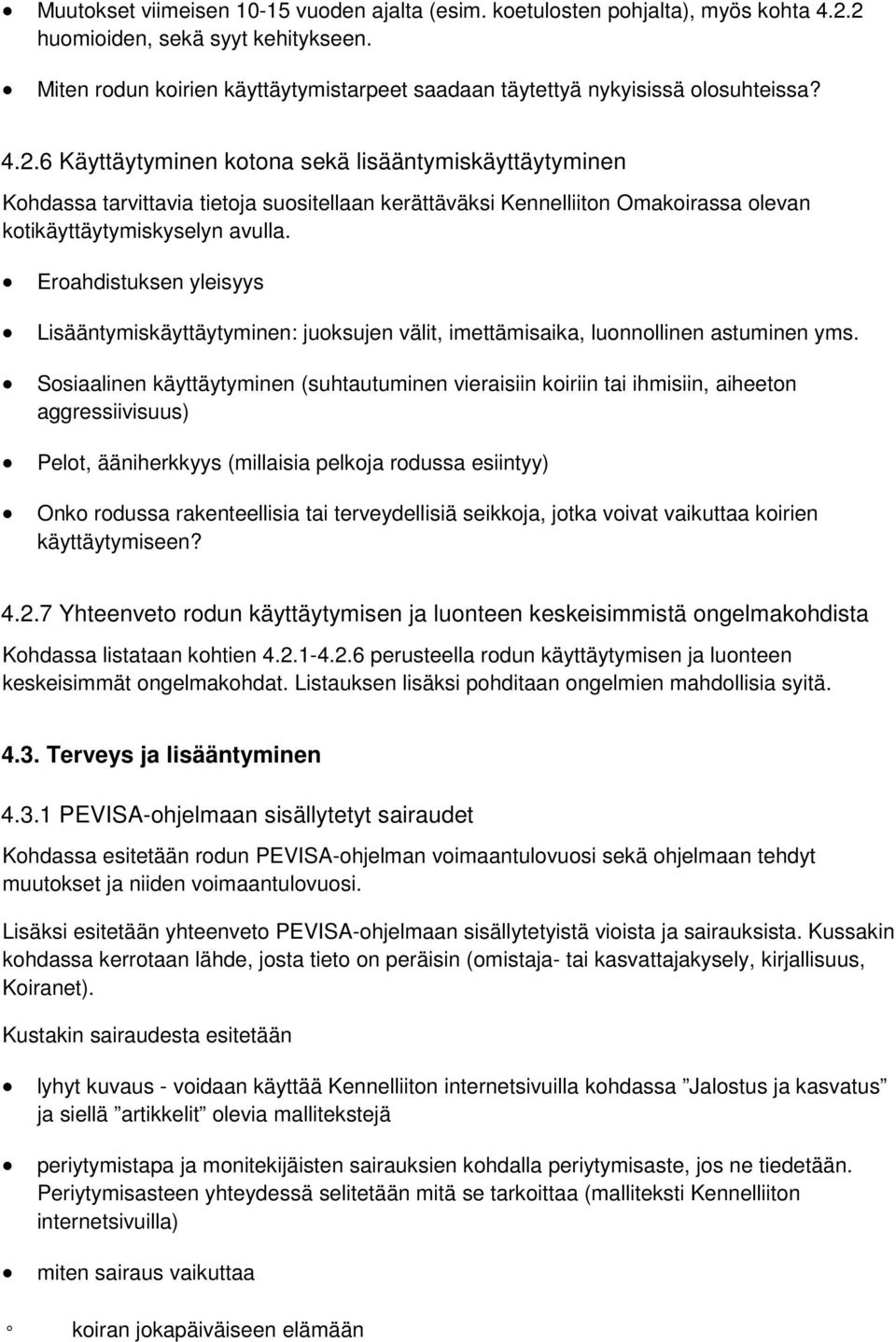 • Muutokset viimeisen 10-15 vuoden ajalta (esim. koetulosten pohjalta), myös kohta 4.2.2 huomioiden, sekä syyt kehitykseen.

• Miten rodun koirien käyttäytymistarpeet saadaan täytettyä nykyisissä olosuhteissa?

4.2.6 Käyttäytyminen kotona sekä lisääntymiskäyttäytyminen

Kohdassa tarvittavia tietoja suositellaan kerättäväksi Kennelliiton Omakoirassa olevan kotikäyttäytymiskyselyn avulla.

• Eroahdistuksen yleisyys

• Lisääntymiskäyttäytyminen: juoksujen välit, imettämisaika, luonnollinen astuminen yms.

• Sosiaalinen käyttäytyminen (suhtautuminen vieraisiin koiriin tai ihmisiin, aiheeton aggressiivisuus)

• Pelot, ääniherkkyys (millaisia pelkoja rodussa esiintyy)

• Onko rodussa rakenteellisia tai terveydellisiä seikkoja, jotka voivat vaikuttaa koirien käyttäytymiseen?

4.2.7 Yhteenveto rodun käyttäytymisen ja luonteen keskeisimmistä ongelmakohdista

Kohdassa listataan kohtien 4.2.1-4.2.6 perusteella rodun käyttäytymisen ja luonteen keskeisimmät ongelmakohdat. Listauksen lisäksi pohditaan ongelmien mahdollisia syitä.

4.3. Terveys ja lisääntyminen

4.3.1 PEVISA-ohjelmaan sisällytetyt sairaudet

Kohdassa esitetään rodun PEVISA-ohjelman voimaantulovuosi sekä ohjelmaan tehdyt muutokset ja niiden voimaantulovuosi.

Lisäksi esitetään yhteenveto PEVISA-ohjelmaan sisällytetyistä vioista ja sairauksista. Kussakin kohdassa kerrotaan lähde, josta tieto on peräisin (omistaja- tai kasvattajakysely, kirjallisuus, Koiranet).

Kustakin sairaudesta esitetään

• lyhyt kuvaus - voidaan käyttää Kennelliiton internetsivuilla kohdassa ”Jalostus ja kasvatus” ja siellä ”artikkelit” olevia mallitekstejä

• periytymistapa ja monitekijäisten sairauksien kohdalla periytymisaste, jos ne tiedetään. Periytymisasteen yhteydessä selitetään mitä se tarkoittaa (malliteksti Kennelliiton internetsivuilla)

• miten sairaus vaikuttaa

◦ koiran jokapäiväiseen elämään